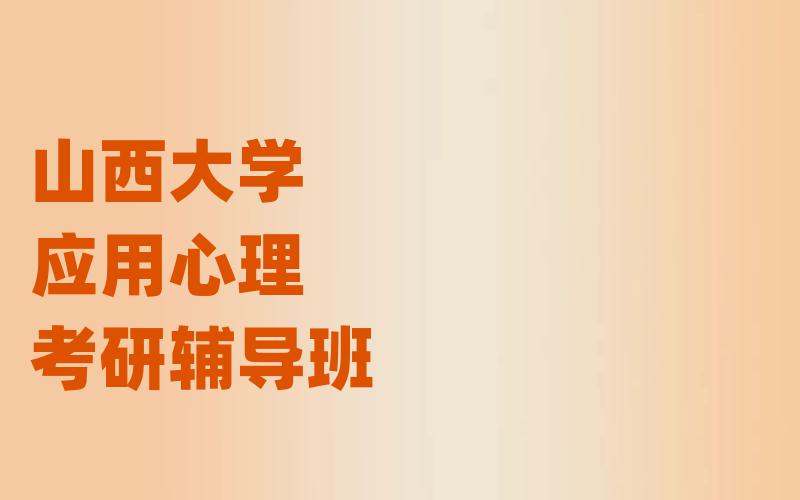 山西大学
应用心理
考研辅导班